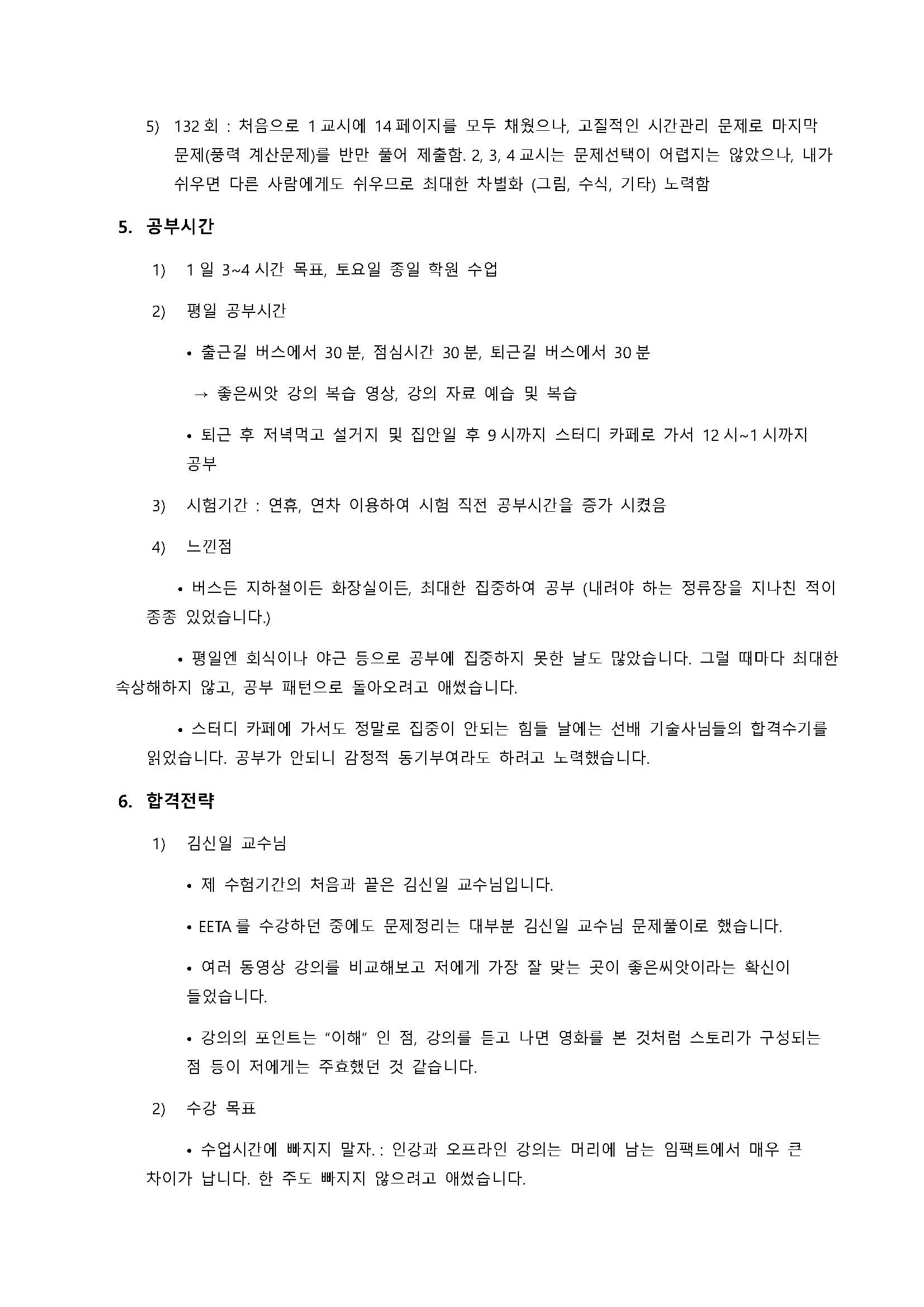 5) 132 회 : 처음으로 1 교시에 14 페이지를 모두 채웠으나, 고질적인 시간관리 문제로 마지막 문제(풍력 계산문제)를 반만 풀어 제출함. 2, 3, 4 교시는 문제선택이 어렵지는 않았으나, 내가 쉬우면 다른 사람에게도 쉬우므로 최대한 차별화 (그림, 수식, 기타) 노력함

5. 공부시간

1) 1 일 3~4 시간 목표, 토요일 종일 학원 수업

2) 평일 공부시간

• 출근길 버스에서 30 분, 점심시간 30 분, 퇴근길 버스에서 30 분

→ 좋은씨앗 강의 복습 영상, 강의 자료 예습 및 복습

• 퇴근 후 저녁먹고 설거지 및 집안일 후 9 시까지 스터디 카페로 가서 12 시~1 시까지 공부

3) 시험기간 : 연휴, 연차 이용하여 시험 직전 공부시간을 증가 시켰음

4) 느낀점

• 버스든 지하철이든 화장실이든, 최대한 집중하여 공부 (내려야 하는 정류장을 지나친 적이 종종 있었습니다.)

• 평일엔 회식이나 야근 등으로 공부에 집중하지 못한 날도 많았습니다. 그럴 때마다 최대한 속상해하지 않고, 공부 패턴으로 돌아오려고 애썼습니다.

• 스터디 카페에 가서도 정말로 집중이 안되는 힘들 날에는 선배 기술사님들의 합격수기를 읽었습니다. 공부가 안되니 감정적 동기부여라도 하려고 노력했습니다.

6. 합격전략

1) 김신일 교수님

• 제 수험기간의 처음과 끝은 김신일 교수님입니다.

• EETA 를 수강하던 중에도 문제정리는 대부분 김신일 교수님 문제풀이로 했습니다.

• 여러 동영상 강의를 비교해보고 저에게 가장 잘 맞는 곳이 좋은씨앗이라는 확신이 들었습니다.

• 강의의 포인트는 "이해" 인 점, 강의를 듣고 나면 영화를 본 것처럼 스토리가 구성되는 점 등이 저에게는 주효했던 것 같습니다.

2) 수강 목표

• 수업시간에 빠지지 말자. : 인강과 오프라인 강의는 머리에 남는 임팩트에서 매우 큰 차이가 납니다. 한 주도 빠지지 않으려고 애썼습니다.